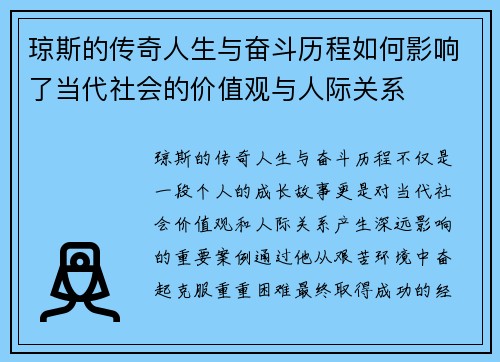 琼斯的传奇人生与奋斗历程如何影响了当代社会的价值观与人际关系

琼斯的传奇人生与奋斗历程不仅是一段个人的成长故事更是对当代社会价值观和人际关系产生深远影响的重要案例通过他从艰苦环境中奋起克服重重困难最终取得成功的经